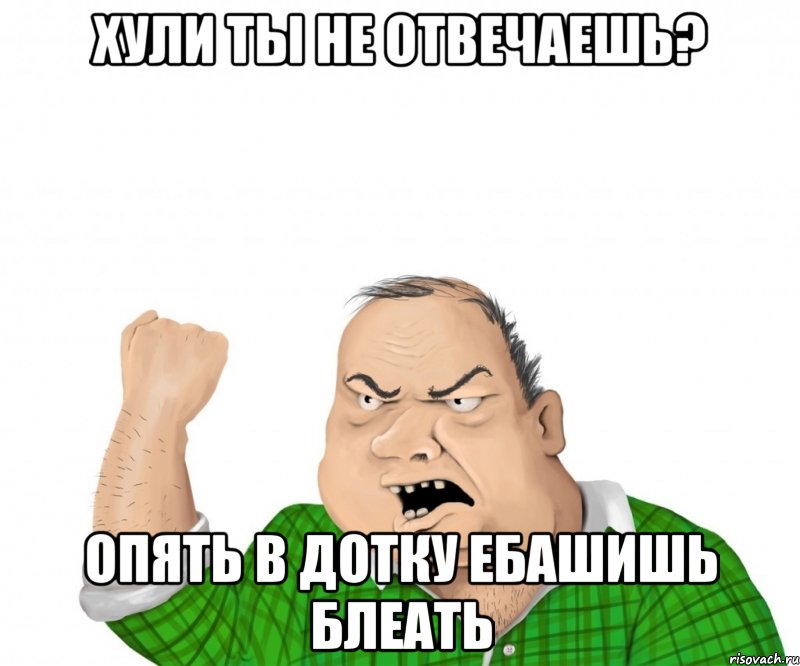 ХУЛИ ТЫ НЕ ОТВЕЧАЕШЬ?

ОПЯТЬ В ДОТКУ ЕБАШИШЬ БЛЕАТЬ

risovach.ru